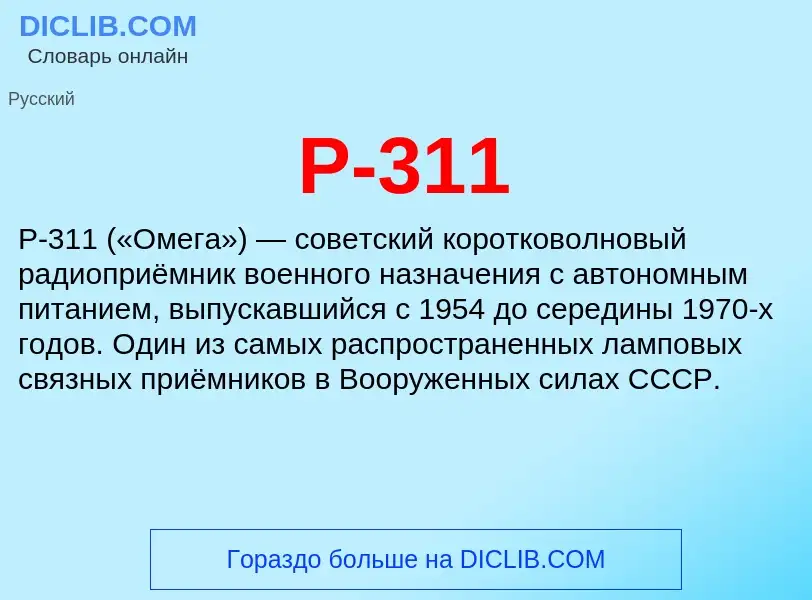 DICLIB.COM
Словарь онлайн

Русский

Р-311

Р-311 («Омега») — советский коротковолновый радиоприёмник военного назначения с автономным питанием, выпускавшийся с 1954 до середины 1970-х годов. Один из самых распространенных ламповых связных приёмников в Вооруженных силах СССР.

Гораздо больше на DICLIB.COM